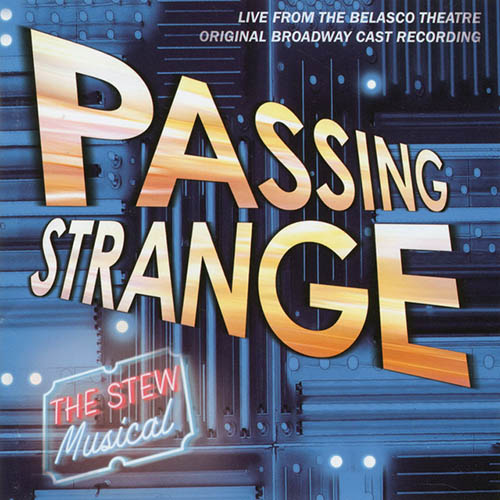 LIVE FROM THE BELASCO THEATRE
ORIGINAL BROADWAY CAST RECORDING

PASSING STRANGE

THE STEW
Musical